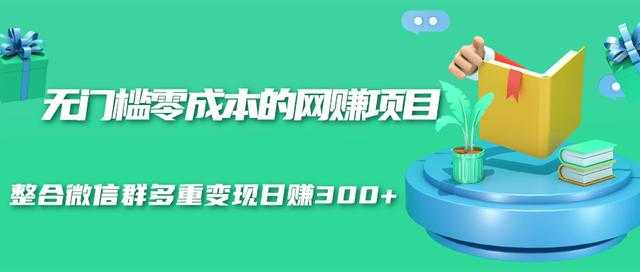 无门槛零成本的网赚项目

整合微信群多重变现日赚300+